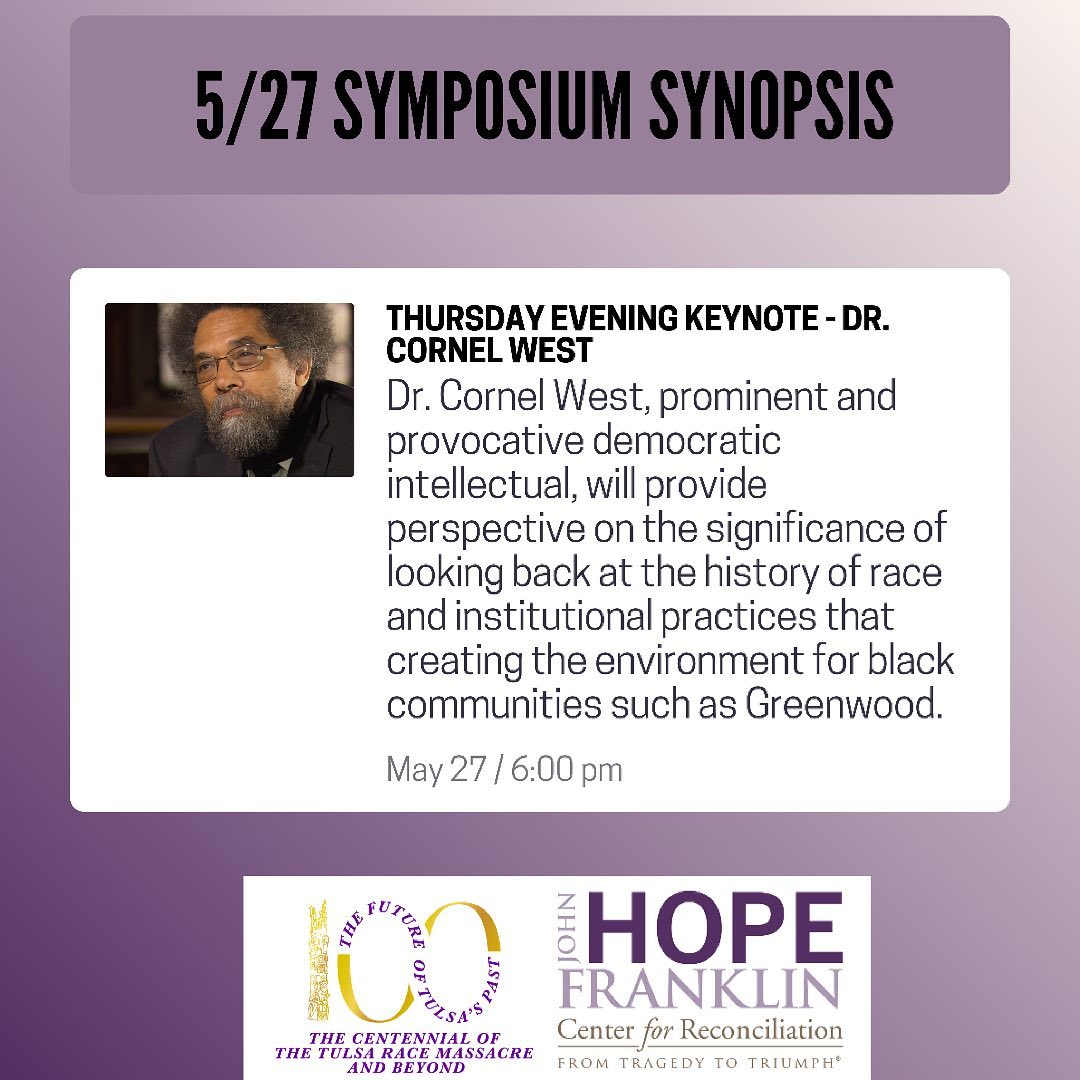 5/27 SYMPOSIUM SYNOPSIS

THURSDAY EVENING KEYNOTE - DR. CORNEL WEST

Dr. Cornel West, prominent and provocative democratic intellectual, will provide perspective on the significance of looking back at the history of race and institutional practices that creating the environment for black communities such as Greenwood.

May 27 / 6:00 pm

100
THE FUTURE OF TULSA'S PAST
THE CENTENNIAL OF
THE TULSA RACE MASSACRE
AND BEYOND

JOHN
HOPE
FRANKLIN
Center for Reconciliation
FROM TRAGEDY TO TRIUMPH®